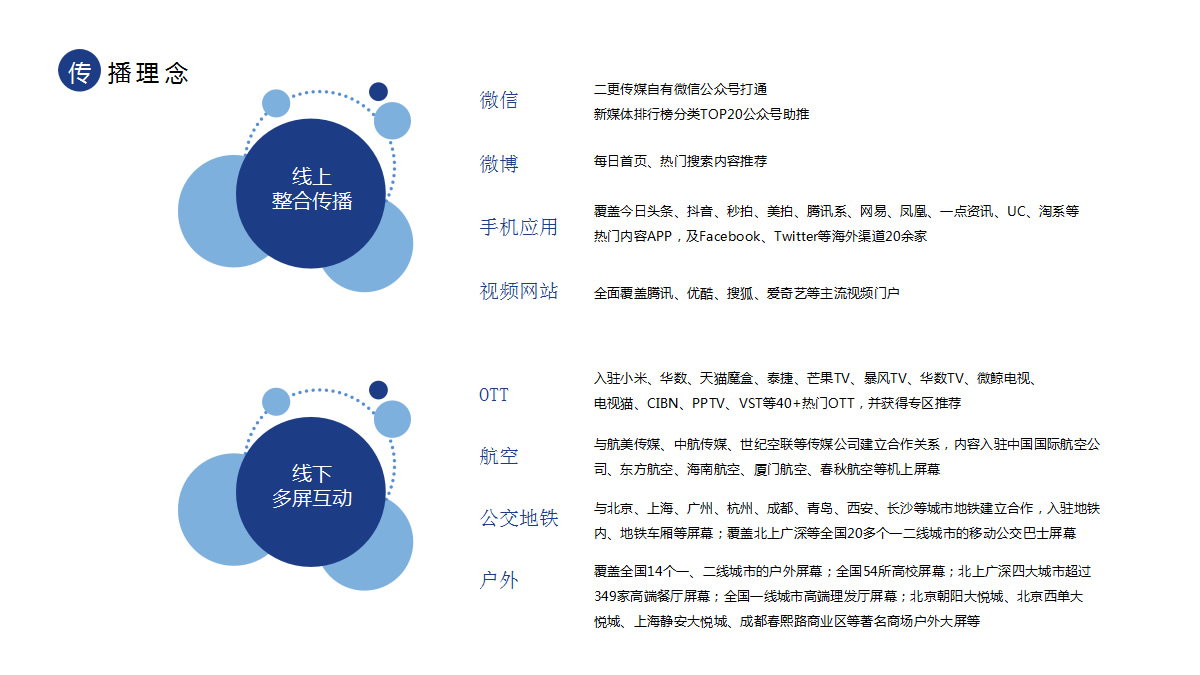 传播理念

线上
整合传播

微信

二更传媒自有微信公众号打通
新媒体排行榜分类TOP20公众号助推

微博

每日首页、热门搜索内容推荐

手机应用

覆盖今日头条、抖音、秒拍、美拍、腾讯系、网易、凤凰、一点资讯、UC、淘系等热门内容APP，及Facebook、Twitter等海外渠道20余家

视频网站

全面覆盖腾讯、优酷、搜狐、爱奇艺等主流视频门户

线下
多屏互动

OTT

入驻小米、华数、天猫魔盒、泰捷、芒果TV、暴风TV、华数TV、微鲸电视、电视猫、CIBN、PPTV、VST等40+热门OTT，并获得专区推荐

航空

与航美传媒、中航传媒、世纪空联等传媒公司建立合作关系，内容入驻中国国际航空公司、东方航空、海南航空、厦门航空、春秋航空等机上屏幕

公交地铁

与北京、上海、广州、杭州、成都、青岛、西安、长沙等城市地铁建立合作，入驻地铁内、地铁车厢等屏幕；覆盖北上广深等全国20多个一二线城市的移动公交巴士屏幕

户外

覆盖全国14个一、二线城市的户外屏幕；全国54所高校屏幕；北上广深四大城市超过349家高端餐厅屏幕；全国一线城市高端理发厅屏幕；北京朝阳大悦城、北京西单大悦城、上海静安大悦城、成都春熙路商业区等著名商场户外大屏等